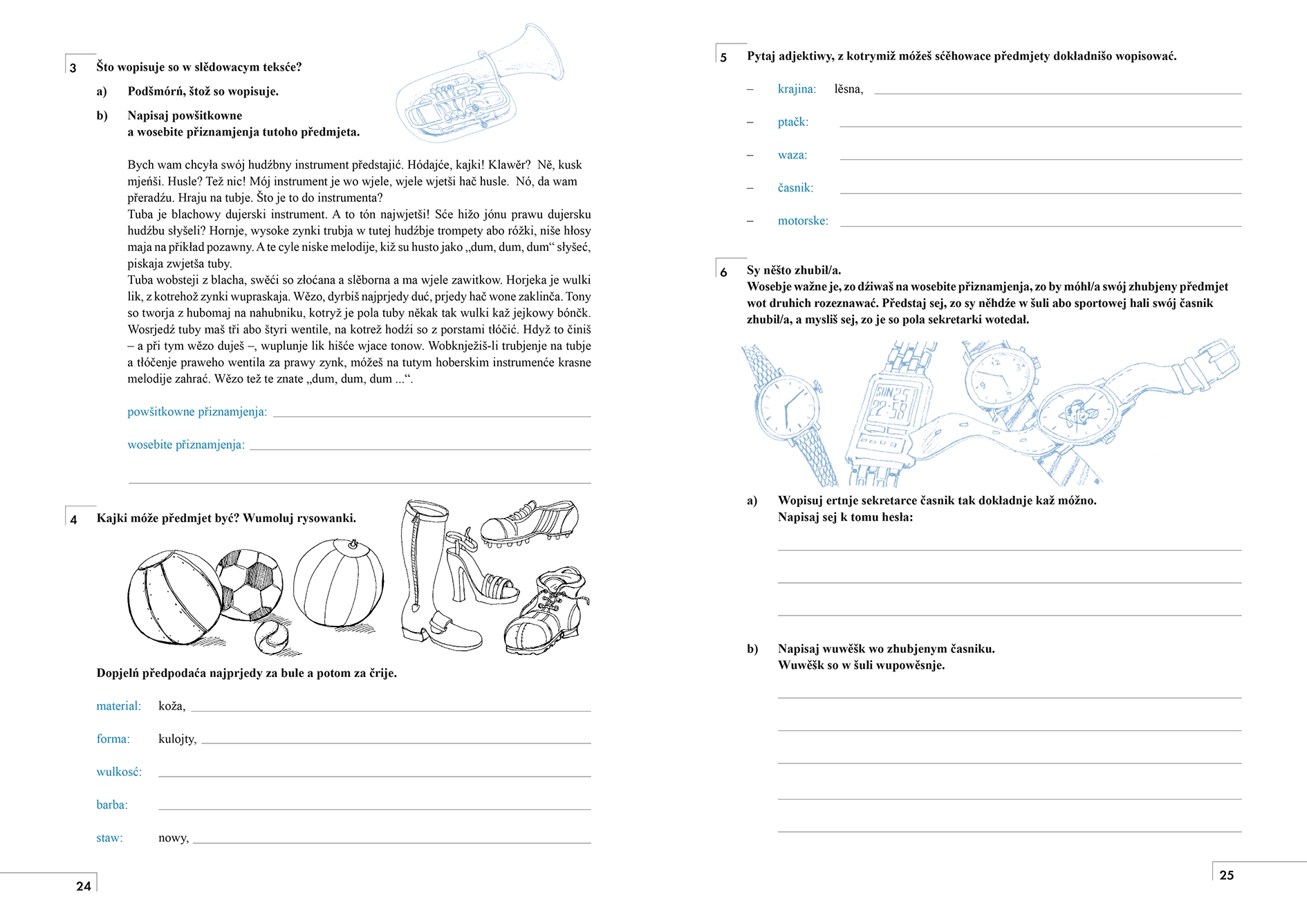 3 Što wopisuje so w slědowacym teksće?

a) Podšmórń, štož so wopisuje.

b) Napisaj powšitkowne a wosebite přiznamjenja tutoho předmjeta.

Bych wam chcyła swój hudźbny instrument předstajić. Hódajće, kajki! Klawěr? Ně, kusk mjeńši. Husle? Tež nic! Mój instrument je wo wjele, wjele wjetši hač husle. Nó, da wam přeradźu. Hraju na tubje. Što je to do instrumenta?
Tuba je blachowy dujerski instrument. A to tón najwjetši! Sće hižo jónu prawu dujersku hudźbu słyšeli? Hornje, wysoke zynki trubja w tutej hudźbje trompety abo róžki, niše hłosy maja na přikład pozawny. A te cyle niske melodije, kiž su husto jako „dum, dum, dum“ słyšeć, piskaja zwjetša tuby.
Tuba wobsteji z blacha, swěći so złoćana a slěborna a ma wjele zawitkow. Horjeka je wulki lik, z kotrehož zynki wupraskaja. Wězo, dyrbiš najprjedy duć, prjedy hač wone zaklinča. Tony so tworja z hubomaj na nahubniku, kotryž je pola tuby někak tak wulki kaž jejkowy bónčk. Wosrjedź tuby maš tři abo štyri wentile, na kotrež hodźi so z porstami tłóčić. Hdyž to činiš – a při tym wězo duješ –, wuplunje lik hišće wjace tonow. Wobknježiš-li trubjenje na tubje a tłóčenje praweho wentila za prawy zynk, móžeš na tutym hoberskim instrumenće krasne melodije zahrać. Wězo tež te znate „dum, dum, dum ...“.

powšitkowne přiznamjenja:

wosebite přiznamjenja:

4 Kajki móže předmjet być? Wumoluj rysowanki.

Dopjelń předpodaća najprjedy za bule a potom za črije.

material: koža,

forma: kulojty,

wulkosć:

barba:

staw: nowy,

24

5 Pytaj adjektiwy, z kotrymiž móžeš sćěhowace předmjety dokładnišo wopisować.

– krajina: lěsna,

– ptačk:

– waza:

– časnik:

– motorske:

6 Sy něšto zhubił/a.
Wosebje wažne je, zo dźiwaš na wosebite přiznamjenja, zo by móhł/a swój zhubjeny předmjet wot druhich rozeznawać. Předstaj sej, zo sy něhdźe w šuli abo sportowej hali swój časnik zhubił/a, a mysliš sej, zo je so pola sekretarki wotedał.

SUN 25
22:58

a) Wopisuj ertnje sekretarce časnik tak dokładnje kaž móžno.
Napisaj sej k tomu hesła:

b) Napisaj wuwěšk wo zhubjenym časniku.
Wuwěšk so w šuli wupowěsnje.

25